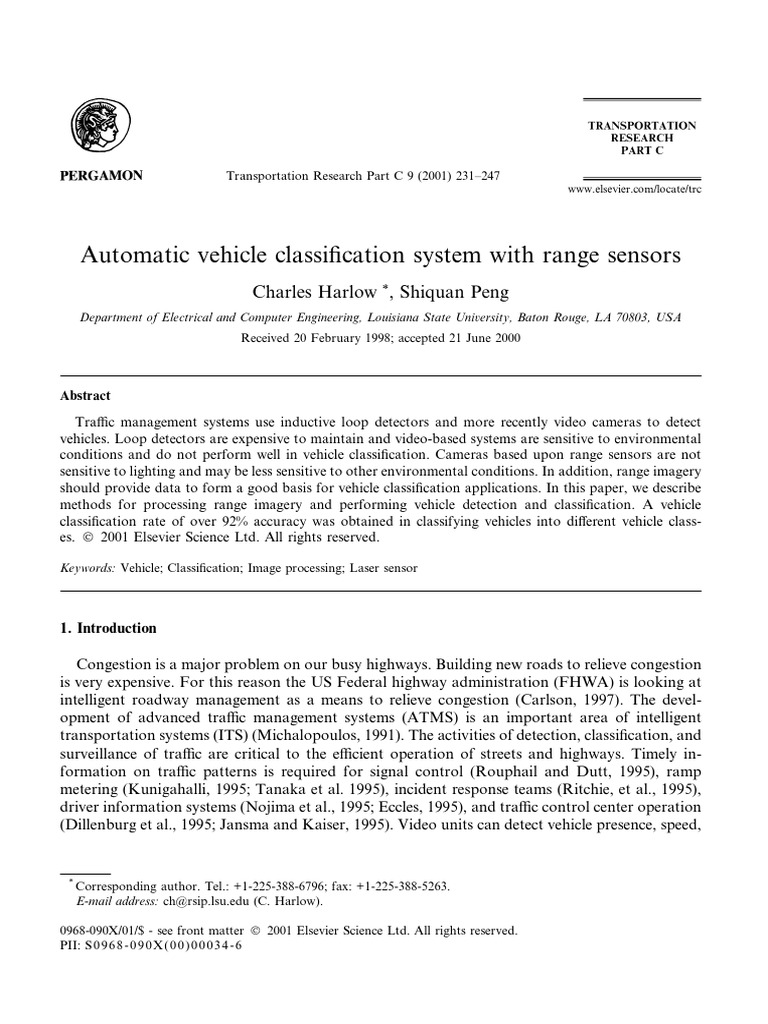 PERGAMON

Transportation Research Part C 9 (2001) 231–247

TRANSPORTATION RESEARCH PART C

www.elsevier.com/locate/trc

Automatic vehicle classification system with range sensors

Charles Harlow *, Shiquan Peng

Department of Electrical and Computer Engineering, Louisiana State University, Baton Rouge, LA 70803, USA

Received 20 February 1998; accepted 21 June 2000

Abstract

Traffic management systems use inductive loop detectors and more recently video cameras to detect vehicles. Loop detectors are expensive to maintain and video-based systems are sensitive to environmental conditions and do not perform well in vehicle classification. Cameras based upon range sensors are not sensitive to lighting and may be less sensitive to other environmental conditions. In addition, range imagery should provide data to form a good basis for vehicle classification applications. In this paper, we describe methods for processing range imagery and performing vehicle detection and classification. A vehicle classification rate of over 92% accuracy was obtained in classifying vehicles into different vehicle classes. © 2001 Elsevier Science Ltd. All rights reserved.

Keywords: Vehicle; Classification; Image processing; Laser sensor

1. Introduction

Congestion is a major problem on our busy highways. Building new roads to relieve congestion is very expensive. For this reason the US Federal highway administration (FHWA) is looking at intelligent roadway management as a means to relieve congestion (Carlson, 1997). The development of advanced traffic management systems (ATMS) is an important area of intelligent transportation systems (ITS) (Michalopoulos, 1991). The activities of detection, classification, and surveillance of traffic are critical to the efficient operation of streets and highways. Timely information on traffic patterns is required for signal control (Rouphail and Dutt, 1995), ramp metering (Kunigahalli, 1995; Tanaka et al. 1995), incident response teams (Ritchie, et al., 1995), driver information systems (Nojima et al., 1995; Eccles, 1995), and traffic control center operation (Dillenburg et al., 1995; Jansma and Kaiser, 1995). Video units can detect vehicle presence, speed,

* Corresponding author. Tel.: +1-225-388-6796; fax: +1-225-388-5263.
E-mail address: ch@rsip.lsu.edu (C. Harlow).

0968-090X/01/$ - see front matter © 2001 Elsevier Science Ltd. All rights reserved.
PII: S0968-090X(00)00034-6